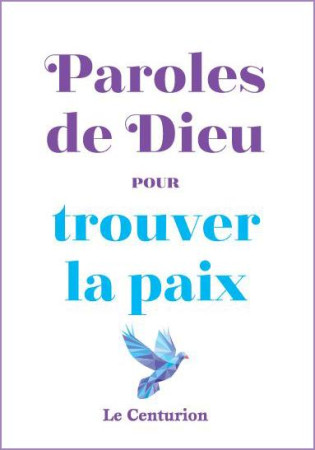 Paroles de Dieu

POUR

trouver la paix

Le Centurion